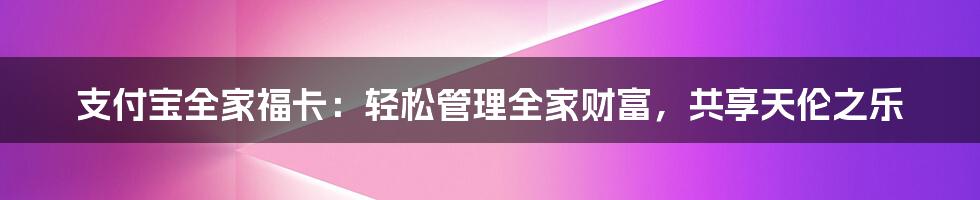 支付宝全家福卡：轻松管理全家财富，共享天伦之乐